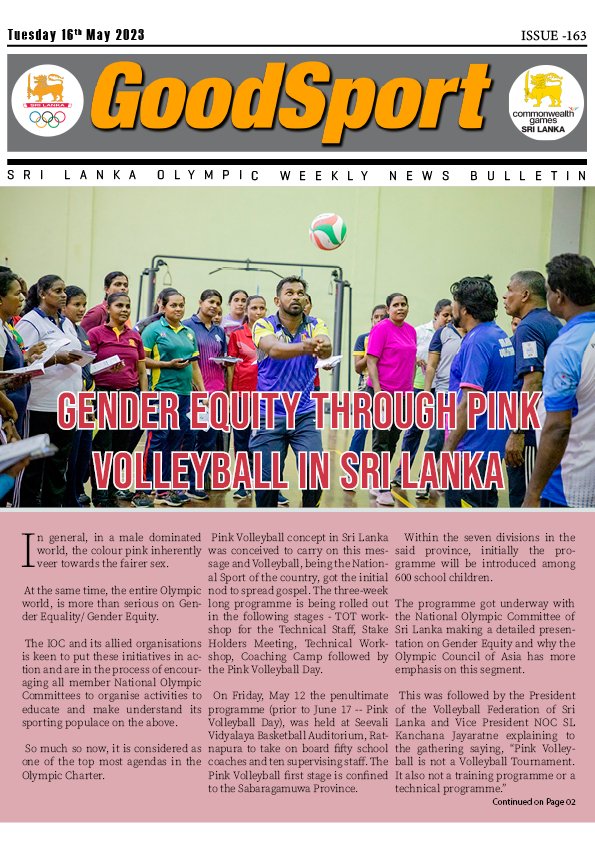 Tuesday 16th May 2023

ISSUE -163

SRI LANKA

GoodSport

commonwealth games SRI LANKA

SRI LANKA OLYMPIC WEEKLY NEWS BULLETIN

GENDER EQUITY THROUGH PINK VOLLEYBALL IN SRI LANKA

In general, in a male dominated world, the colour pink inherently veer towards the fairer sex.

At the same time, the entire Olympic world, is more than serious on Gender Equality/ Gender Equity.

The IOC and its allied organisations is keen to put these initiatives in action and are in the process of encouraging all member National Olympic Committees to organise activities to educate and make understand its sporting populace on the above.

So much so now, it is considered as one of the top most agendas in the Olympic Charter.

Pink Volleyball concept in Sri Lanka was conceived to carry on this message and Volleyball, being the National Sport of the country, got the initial nod to spread gospel. The three-week long programme is being rolled out in the following stages - TOT workshop for the Technical Staff, Stake Holders Meeting, Technical Workshop, Coaching Camp followed by the Pink Volleyball Day.

On Friday, May 12 the penultimate programme (prior to June 17 -- Pink Volleyball Day), was held at Seevali Vidyalaya Basketball Auditorium, Ratnapura to take on board fifty school coaches and ten supervising staff. The Pink Volleyball first stage is confined to the Sabaragamuwa Province.

Within the seven divisions in the said province, initially the programme will be introduced among 600 school children.

The programme got underway with the National Olympic Committee of Sri Lanka making a detailed presentation on Gender Equity and why the Olympic Council of Asia has more emphasis on this segment.

This was followed by the President of the Volleyball Federation of Sri Lanka and Vice President NOC SL Kanchana Jayaratne explaining to the gathering saying, "Pink Volleyball is not a Volleyball Tournament. It also not a training programme or a technical programme."

Continued on Page 02